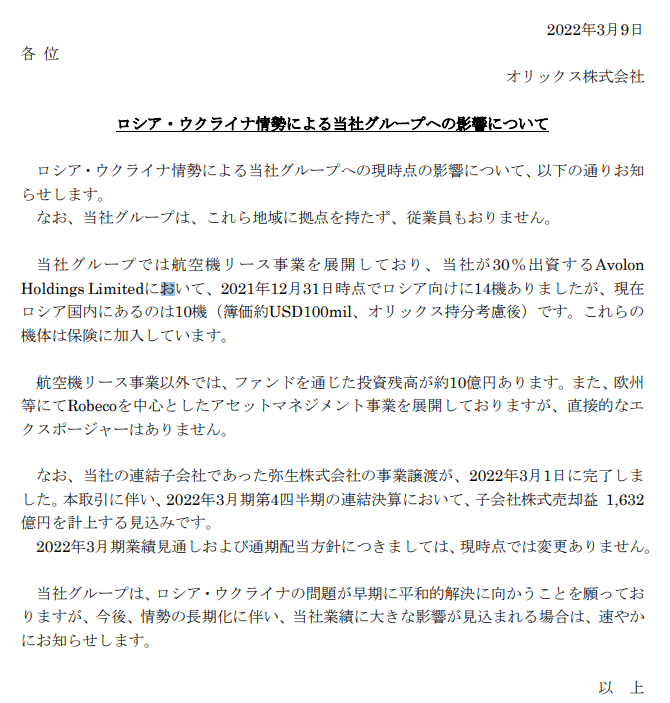 2022年3月9日

各 位

オリックス株式会社

ロシア・ウクライナ情勢による当社グループへの影響について

ロシア・ウクライナ情勢による当社グループへの現時点の影響について、以下の通りお知らせします。
なお、当社グループは、これら地域に拠点を持たず、従業員もおりません。

当社グループでは航空機リース事業を展開しており、当社が30％出資するAvolon Holdings Limitedにおいて、2021年12月31日時点でロシア向けに14機ありましたが、現在ロシア国内にあるのは10機（簿価約USD100mil、オリックス持分考慮後）です。これらの機体は保険に加入しています。

航空機リース事業以外では、ファンドを通じた投資残高が約10億円あります。また、欧州等にてRobecoを中心としたアセットマネジメント事業を展開しておりますが、直接的なエクスポージャーはありません。

なお、当社の連結子会社であった弥生株式会社の事業譲渡が、2022年3月1日に完了しました。本取引に伴い、2022年3月期第4四半期の連結決算において、子会社株式売却益 1,632億円を計上する見込みです。
2022年3月期業績見通しおよび通期配当方針につきましては、現時点では変更ありません。

当社グループは、ロシア・ウクライナの問題が早期に平和的解決に向かうことを願っておりますが、今後、情勢の長期化に伴い、当社業績に大きな影響が見込まれる場合は、速やかにお知らせします。

以 上